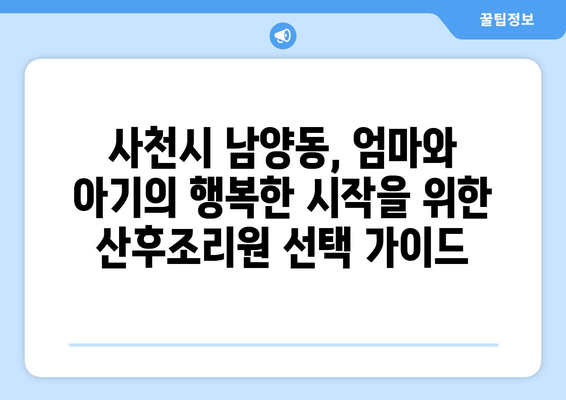 꿀팁정보

사천시 남양동, 엄마와 아기의 행복한 시작을 위한 산후조리원 선택 가이드